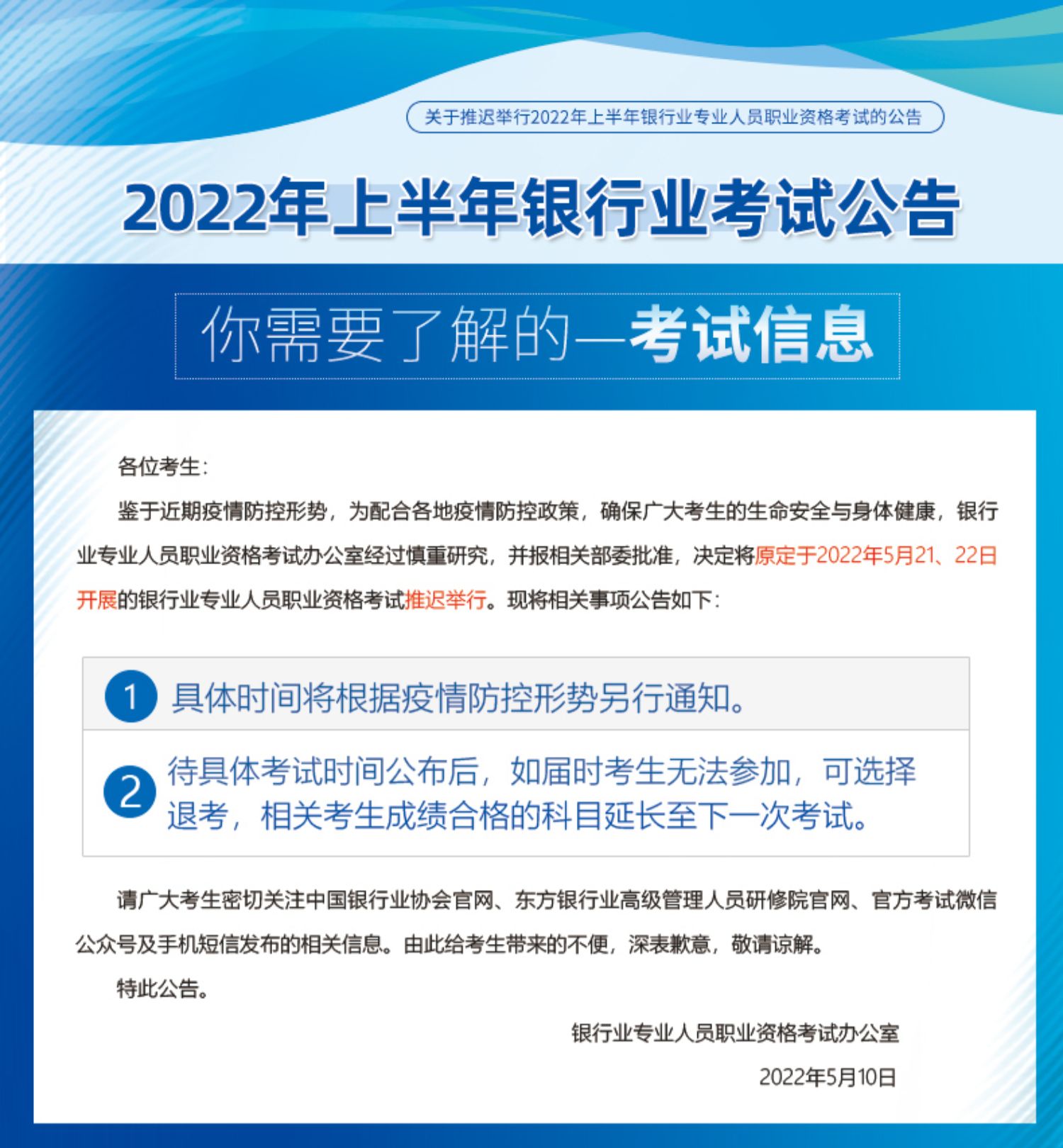 关于推迟举行2022年上半年银行业专业人员职业资格考试的公告

2022年上半年银行业考试公告

你需要了解的—考试信息

各位考生：

鉴于近期疫情防控形势，为配合各地疫情防控政策，确保广大考生的生命安全与身体健康，银行业专业人员职业资格考试办公室经过慎重研究，并报相关部委批准，决定将原定于2022年5月21、22日开展的银行业专业人员职业资格考试推迟举行。现将相关事项公告如下：

1 具体时间将根据疫情防控形势另行通知。

2 待具体考试时间公布后，如届时考生无法参加，可选择退考，相关考生成绩合格的科目延长至下一次考试。

请广大考生密切关注中国银行业协会官网、东方银行业高级管理人员研修院官网、官方考试微信公众号及手机短信发布的相关信息。由此给考生带来的不便，深表歉意，敬请谅解。

特此公告。

银行业专业人员职业资格考试办公室

2022年5月10日